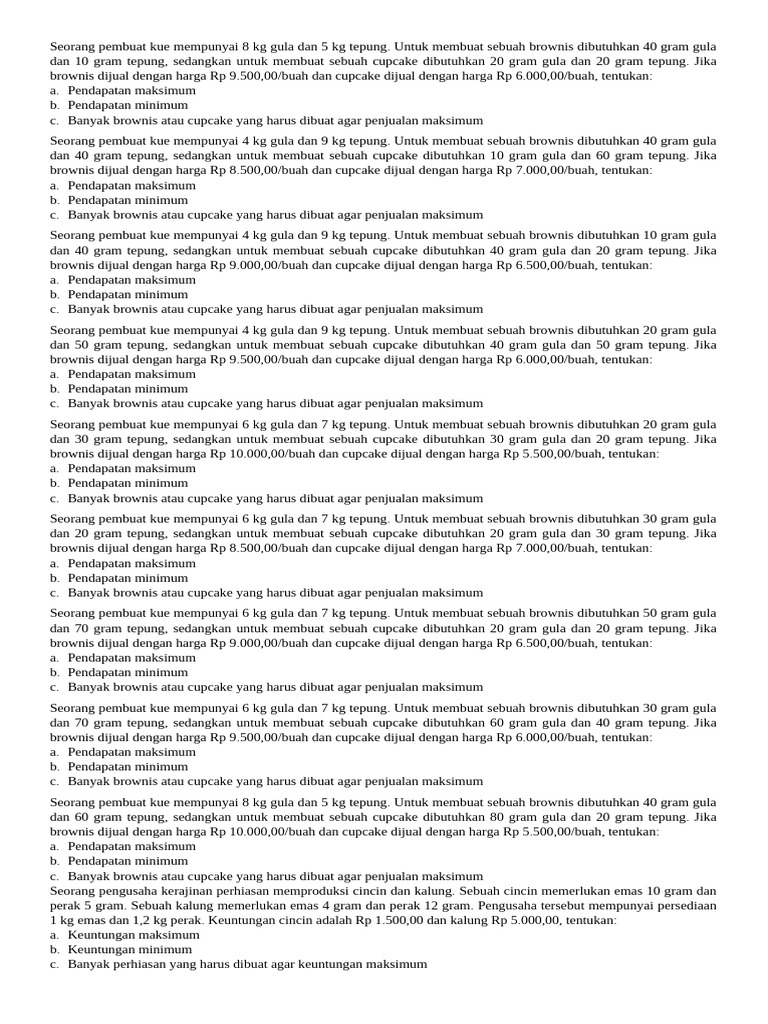 Seorang pembuat kue mempunyai 8 kg gula dan 5 kg tepung. Untuk membuat sebuah brownis dibutuhkan 40 gram gula dan 10 gram tepung, sedangkan untuk membuat sebuah cupcake dibutuhkan 20 gram gula dan 20 gram tepung. Jika brownis dijual dengan harga Rp 9.500,00/buah dan cupcake dijual dengan harga Rp 6.000,00/buah, tentukan:
a. Pendapatan maksimum
b. Pendapatan minimum
c. Banyak brownis atau cupcake yang harus dibuat agar penjualan maksimum

Seorang pembuat kue mempunyai 4 kg gula dan 9 kg tepung. Untuk membuat sebuah brownis dibutuhkan 40 gram gula dan 40 gram tepung, sedangkan untuk membuat sebuah cupcake dibutuhkan 10 gram gula dan 60 gram tepung. Jika brownis dijual dengan harga Rp 8.500,00/buah dan cupcake dijual dengan harga Rp 7.000,00/buah, tentukan:
a. Pendapatan maksimum
b. Pendapatan minimum
c. Banyak brownis atau cupcake yang harus dibuat agar penjualan maksimum

Seorang pembuat kue mempunyai 4 kg gula dan 9 kg tepung. Untuk membuat sebuah brownis dibutuhkan 10 gram gula dan 40 gram tepung, sedangkan untuk membuat sebuah cupcake dibutuhkan 40 gram gula dan 20 gram tepung. Jika brownis dijual dengan harga Rp 9.000,00/buah dan cupcake dijual dengan harga Rp 6.500,00/buah, tentukan:
a. Pendapatan maksimum
b. Pendapatan minimum
c. Banyak brownis atau cupcake yang harus dibuat agar penjualan maksimum

Seorang pembuat kue mempunyai 4 kg gula dan 9 kg tepung. Untuk membuat sebuah brownis dibutuhkan 20 gram gula dan 50 gram tepung, sedangkan untuk membuat sebuah cupcake dibutuhkan 40 gram gula dan 50 gram tepung. Jika brownis dijual dengan harga Rp 9.500,00/buah dan cupcake dijual dengan harga Rp 6.000,00/buah, tentukan:
a. Pendapatan maksimum
b. Pendapatan minimum
c. Banyak brownis atau cupcake yang harus dibuat agar penjualan maksimum

Seorang pembuat kue mempunyai 6 kg gula dan 7 kg tepung. Untuk membuat sebuah brownis dibutuhkan 20 gram gula dan 30 gram tepung, sedangkan untuk membuat sebuah cupcake dibutuhkan 30 gram gula dan 20 gram tepung. Jika brownis dijual dengan harga Rp 10.000,00/buah dan cupcake dijual dengan harga Rp 5.500,00/buah, tentukan:
a. Pendapatan maksimum
b. Pendapatan minimum
c. Banyak brownis atau cupcake yang harus dibuat agar penjualan maksimum

Seorang pembuat kue mempunyai 6 kg gula dan 7 kg tepung. Untuk membuat sebuah brownis dibutuhkan 30 gram gula dan 20 gram tepung, sedangkan untuk membuat sebuah cupcake dibutuhkan 20 gram gula dan 30 gram tepung. Jika brownis dijual dengan harga Rp 8.500,00/buah dan cupcake dijual dengan harga Rp 7.000,00/buah, tentukan:
a. Pendapatan maksimum
b. Pendapatan minimum
c. Banyak brownis atau cupcake yang harus dibuat agar penjualan maksimum

Seorang pembuat kue mempunyai 6 kg gula dan 7 kg tepung. Untuk membuat sebuah brownis dibutuhkan 50 gram gula dan 70 gram tepung, sedangkan untuk membuat sebuah cupcake dibutuhkan 20 gram gula dan 20 gram tepung. Jika brownis dijual dengan harga Rp 9.000,00/buah dan cupcake dijual dengan harga Rp 6.500,00/buah, tentukan:
a. Pendapatan maksimum
b. Pendapatan minimum
c. Banyak brownis atau cupcake yang harus dibuat agar penjualan maksimum

Seorang pembuat kue mempunyai 6 kg gula dan 7 kg tepung. Untuk membuat sebuah brownis dibutuhkan 30 gram gula dan 70 gram tepung, sedangkan untuk membuat sebuah cupcake dibutuhkan 60 gram gula dan 40 gram tepung. Jika brownis dijual dengan harga Rp 9.500,00/buah dan cupcake dijual dengan harga Rp 6.000,00/buah, tentukan:
a. Pendapatan maksimum
b. Pendapatan minimum
c. Banyak brownis atau cupcake yang harus dibuat agar penjualan maksimum

Seorang pembuat kue mempunyai 8 kg gula dan 5 kg tepung. Untuk membuat sebuah brownis dibutuhkan 40 gram gula dan 60 gram tepung, sedangkan untuk membuat sebuah cupcake dibutuhkan 80 gram gula dan 20 gram tepung. Jika brownis dijual dengan harga Rp 10.000,00/buah dan cupcake dijual dengan harga Rp 5.500,00/buah, tentukan:
a. Pendapatan maksimum
b. Pendapatan minimum
c. Banyak brownis atau cupcake yang harus dibuat agar penjualan maksimum

Seorang pengusaha kerajinan perhiasan memproduksi cincin dan kalung. Sebuah cincin memerlukan emas 10 gram dan perak 5 gram. Sebuah kalung memerlukan emas 4 gram dan perak 12 gram. Pengusaha tersebut mempunyai persediaan 1 kg emas dan 1,2 kg perak. Keuntungan cincin adalah Rp 1.500,00 dan kalung Rp 5.000,00, tentukan:
a. Keuntungan maksimum
b. Keuntungan minimum
c. Banyak perhiasan yang harus dibuat agar keuntungan maksimum